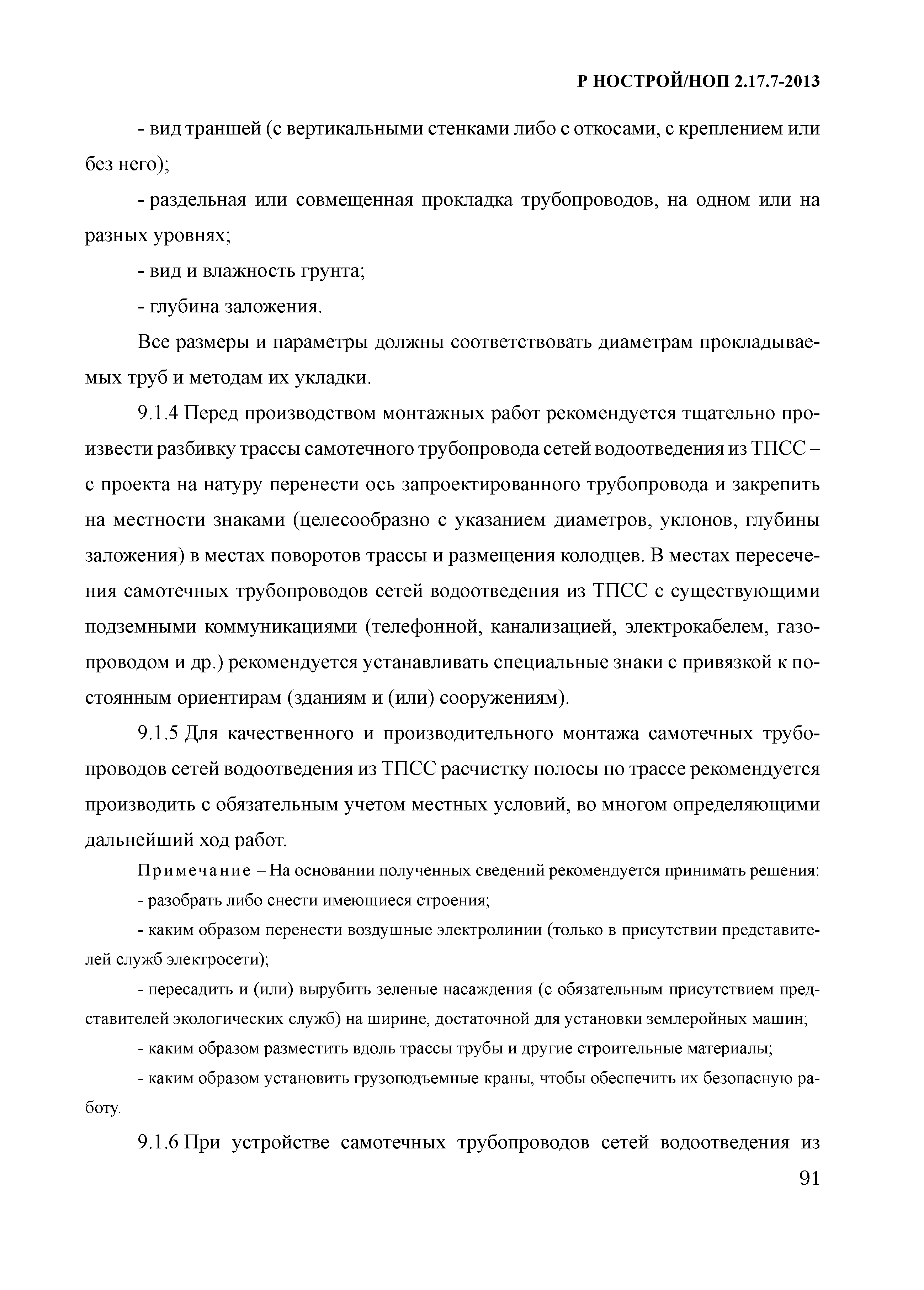 Р НОСТРОЙ/НОП 2.17.7-2013

- вид траншей (с вертикальными стенками либо с откосами, с креплением или без него);

- раздельная или совмещенная прокладка трубопроводов, на одном или на разных уровнях;

- вид и влажность грунта;

- глубина заложения.

Все размеры и параметры должны соответствовать диаметрам прокладываемых труб и методам их укладки.

9.1.4 Перед производством монтажных работ рекомендуется тщательно произвести разбивку трассы самотечного трубопровода сетей водоотведения из ТПСС – с проекта на натуру перенести ось запроектированного трубопровода и закрепить на местности знаками (целесообразно с указанием диаметров, уклонов, глубины заложения) в местах поворотов трассы и размещения колодцев. В местах пересечения самотечных трубопроводов сетей водоотведения из ТПСС с существующими подземными коммуникациями (телефонной, канализацией, электрокабелем, газопроводом и др.) рекомендуется устанавливать специальные знаки с привязкой к постоянным ориентирам (зданиям и (или) сооружениям).

9.1.5 Для качественного и производительного монтажа самотечных трубопроводов сетей водоотведения из ТПСС расчистку полосы по трассе рекомендуется производить с обязательным учетом местных условий, во многом определяющими дальнейший ход работ.

Примечание – На основании полученных сведений рекомендуется принимать решения:

- разобрать либо снести имеющиеся строения;

- каким образом перенести воздушные электролинии (только в присутствии представителей служб электросети);

- пересадить и (или) вырубить зеленые насаждения (с обязательным присутствием представителей экологических служб) на ширине, достаточной для установки землеройных машин;

- каким образом разместить вдоль трассы трубы и другие строительные материалы;

- каким образом установить грузоподъемные краны, чтобы обеспечить их безопасную работу.

9.1.6 При устройстве самотечных трубопроводов сетей водоотведения из

91